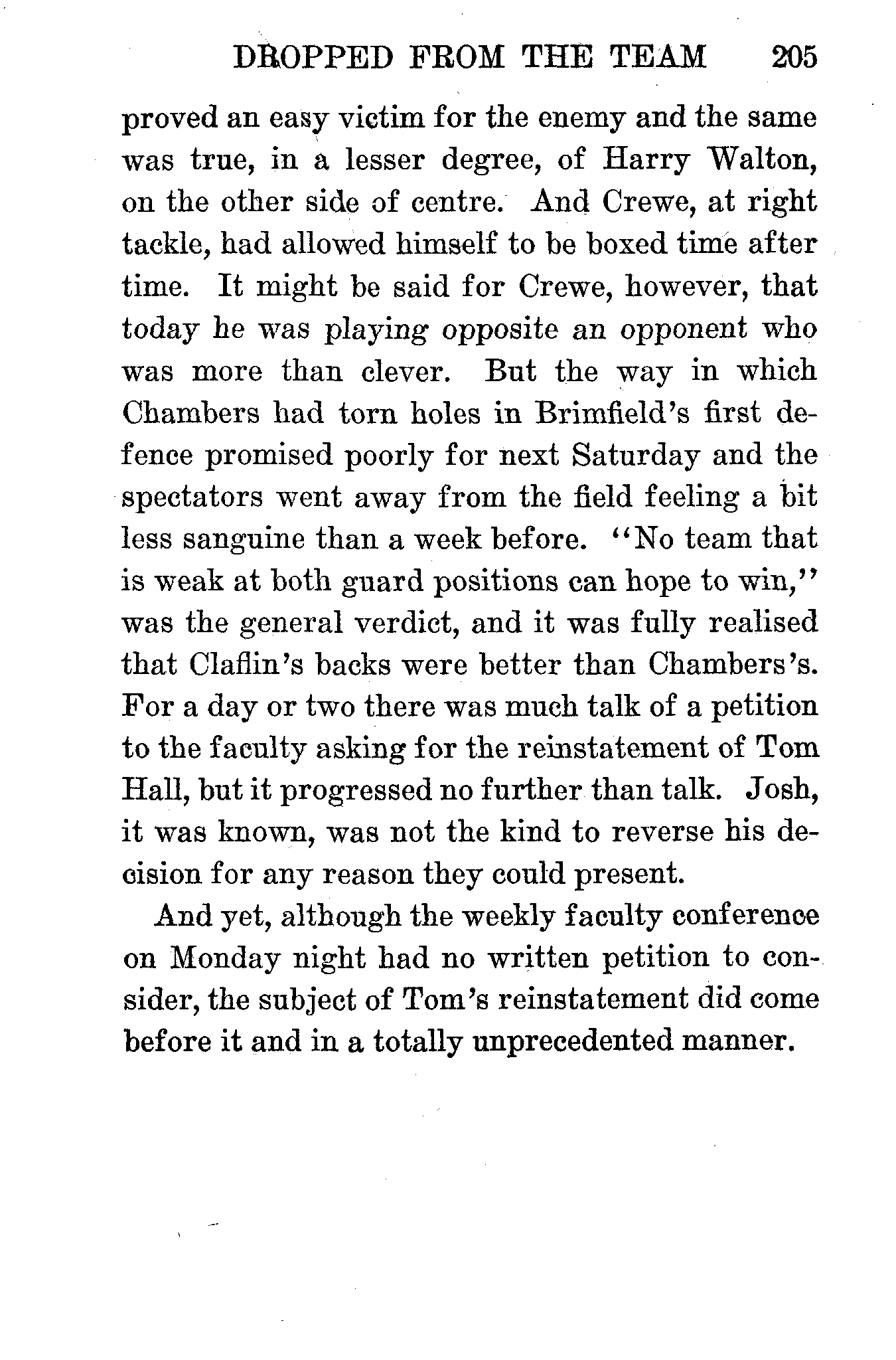 DROPPED FROM THE TEAM 205

proved an easy victim for the enemy and the same was true, in a lesser degree, of Harry Walton, on the other side of centre. And Crewe, at right tackle, had allowed himself to be boxed time after time. It might be said for Crewe, however, that today he was playing opposite an opponent who was more than clever. But the way in which Chambers had torn holes in Brimfield's first defence promised poorly for next Saturday and the spectators went away from the field feeling a bit less sanguine than a week before. "No team that is weak at both guard positions can hope to win," was the general verdict, and it was fully realised that Claflin's backs were better than Chambers's. For a day or two there was much talk of a petition to the faculty asking for the reinstatement of Tom Hall, but it progressed no further than talk. Josh, it was known, was not the kind to reverse his decision for any reason they could present.

And yet, although the weekly faculty conference on Monday night had no written petition to consider, the subject of Tom's reinstatement did come before it and in a totally unprecedented manner.